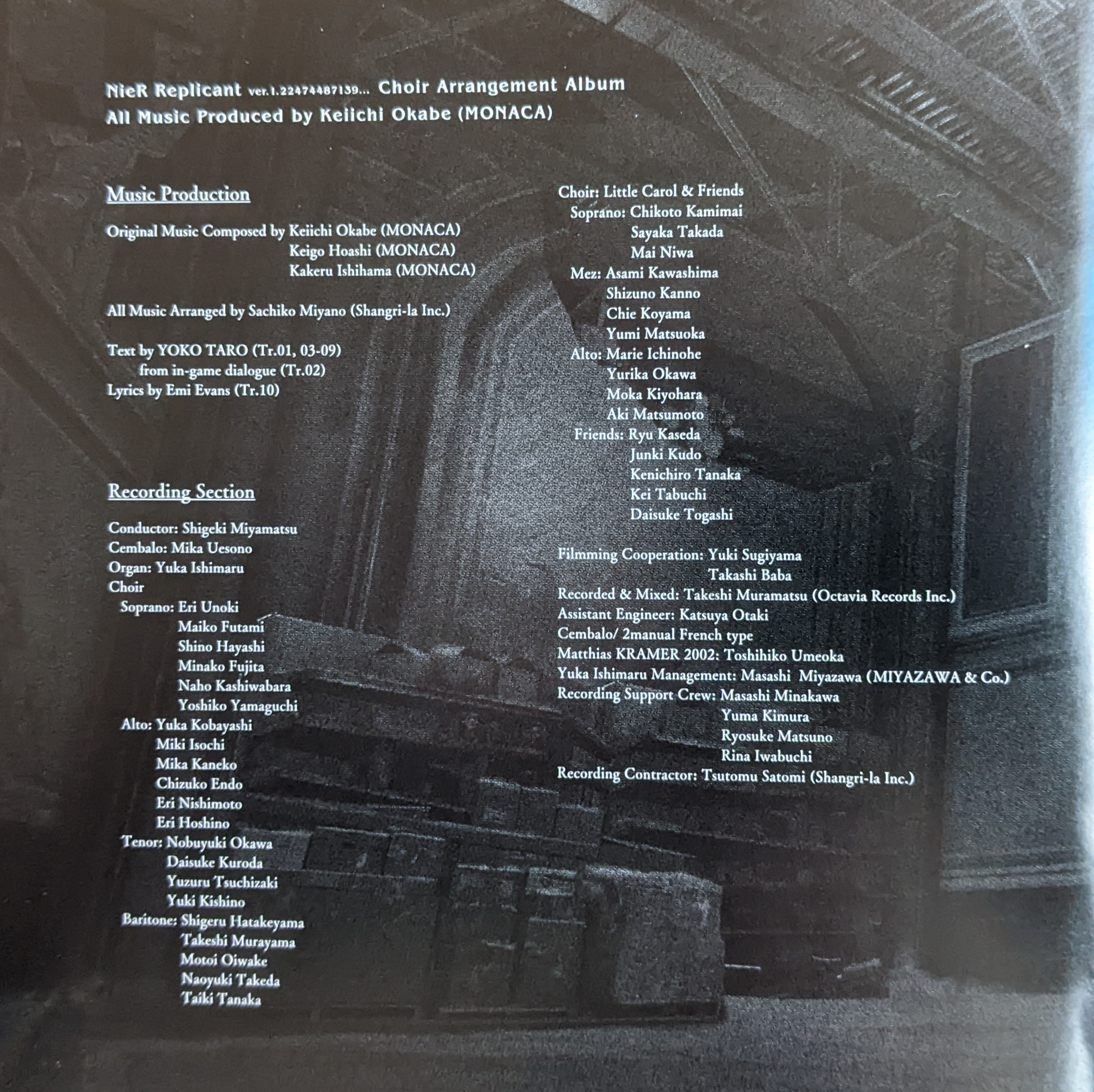 NieR Replicant ver.1.22474487139... Choir Arrangement Album
All Music Produced by Keiichi Okabe (MONACA)

Music Production

Original Music Composed by Keiichi Okabe (MONACA)
Keigo Hoashi (MONACA)
Kakeru Ishihama (MONACA)

All Music Arranged by Sachiko Miyano (Shangri-la Inc.)

Text by YOKO TARO (Tr.01, 03-09)
from in-game dialogue (Tr.02)
Lyrics by Emi Evans (Tr.10)

Recording Section

Conductor: Shigeki Miyamatsu
Cembalo: Mika Uesono
Organ: Yuka Ishimaru
Choir
Soprano: Eri Unoki
Maiko Futami
Shino Hayashi
Minako Fujita
Naho Kashiwabara
Yoshiko Yamaguchi
Alto: Yuka Kobayashi
Miki Isochi
Mika Kaneko
Chizuko Endo
Eri Nishimoto
Eri Hoshino
Tenor: Nobuyuki Okawa
Daisuke Kuroda
Yuzuru Tsuchizaki
Yuki Kishino
Baritone: Shigeru Hatakeyama
Takeshi Murayama
Motoi Oiwake
Naoyuki Takeda
Taiki Tanaka

Choir: Little Carol & Friends
Soprano: Chikoto Kamimai
Sayaka Takada
Mai Niwa
Mez: Asami Kawashima
Shizuno Kanno
Chie Koyama
Yumi Matsuoka
Alto: Marie Ichinohe
Yurika Okawa
Moka Kiyohara
Aki Matsumoto
Friends: Ryu Kaseda
Junki Kudo
Kenichiro Tanaka
Kei Tabuchi
Daisuke Togashi

Filmming Cooperation: Yuki Sugiyama
Takashi Baba
Recorded & Mixed: Takeshi Muramatsu (Octavia Records Inc.)
Assistant Engineer: Katsuya Otaki
Cembalo/ 2manual French type
Matthias KRAMER 2002: Toshihiko Umeoka
Yuka Ishimaru Management: Masashi Miyazawa (MIYAZAWA & Co.)
Recording Support Crew: Masashi Minakawa
Yuma Kimura
Ryosuke Matsuno
Rina Iwabuchi
Recording Contractor: Tsutomu Satomi (Shangri-la Inc.)